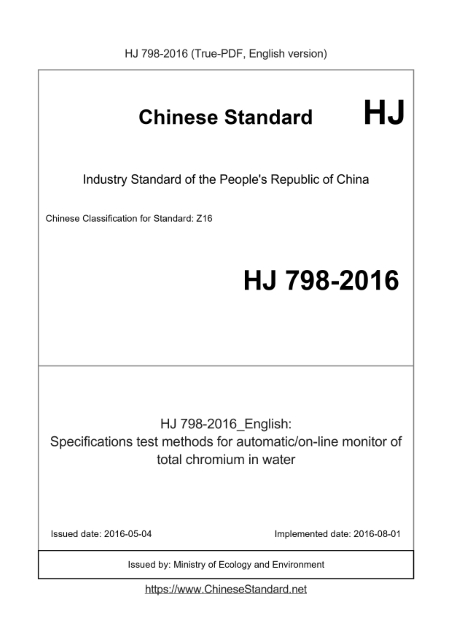 HJ 798-2016 (True-PDF, English version)

Chinese Standard HJ

Industry Standard of the People's Republic of China

Chinese Classification for Standard: Z16

HJ 798-2016

HJ 798-2016_English:
Specifications test methods for automatic/on-line monitor of total chromium in water

Issued date: 2016-05-04

Implemented date: 2016-08-01

Issued by: Ministry of Ecology and Environment

https://www.ChineseStandard.net